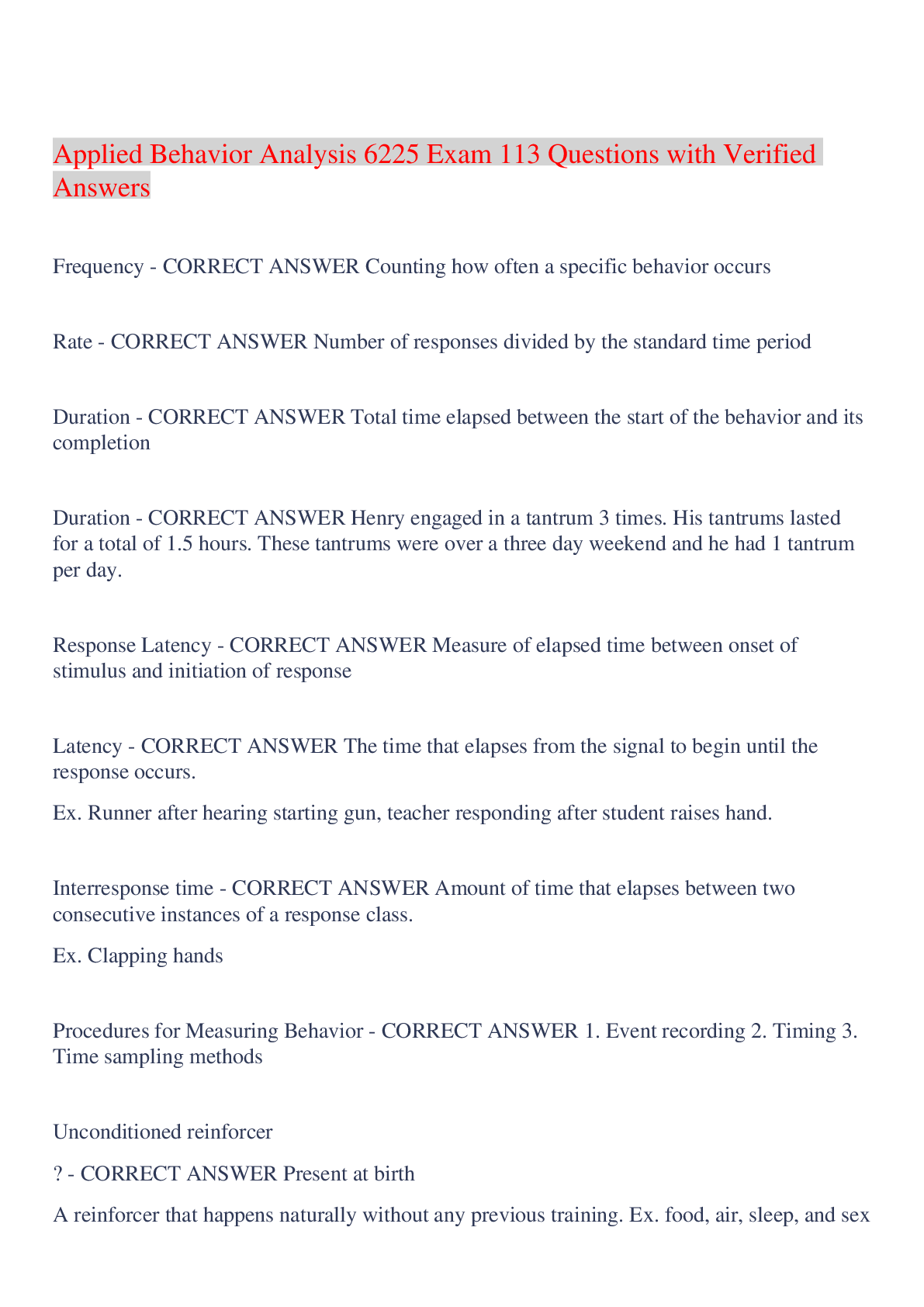 Applied Behavior Analysis 6225 Exam 113 Questions with Verified Answers

Frequency - CORRECT ANSWER Counting how often a specific behavior occurs

Rate - CORRECT ANSWER Number of responses divided by the standard time period

Duration - CORRECT ANSWER Total time elapsed between the start of the behavior and its completion

Duration - CORRECT ANSWER Henry engaged in a tantrum 3 times. His tantrums lasted for a total of 1.5 hours. These tantrums were over a three day weekend and he had 1 tantrum per day.

Response Latency - CORRECT ANSWER Measure of elapsed time between onset of stimulus and initiation of response

Latency - CORRECT ANSWER The time that elapses from the signal to begin until the response occurs.

Ex. Runner after hearing starting gun, teacher responding after student raises hand.

Interresponse time - CORRECT ANSWER Amount of time that elapses between two consecutive instances of a response class.

Ex. Clapping hands

Procedures for Measuring Behavior - CORRECT ANSWER 1. Event recording 2. Timing 3. Time sampling methods

Unconditioned reinforcer

? - CORRECT ANSWER Present at birth

A reinforcer that happens naturally without any previous training. Ex. food, air, sleep, and sex